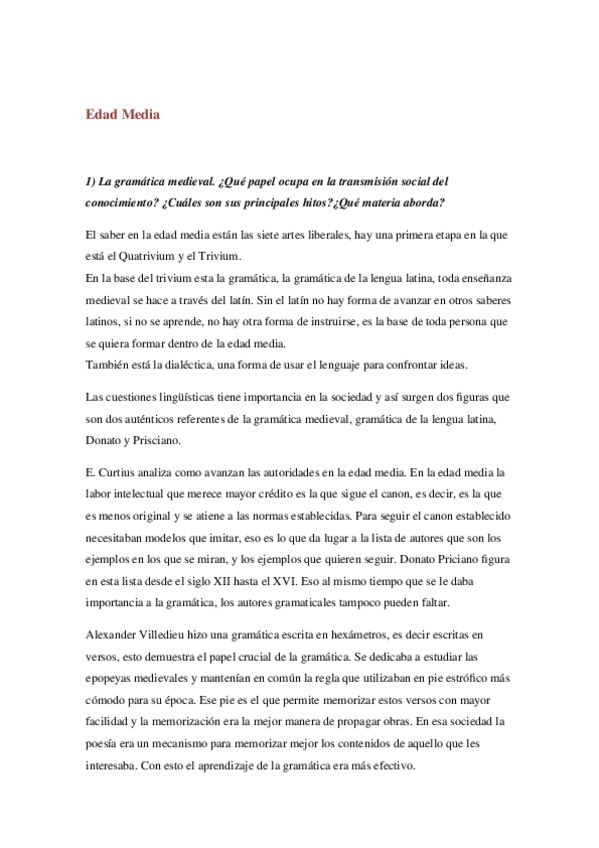 Edad Media

1) La gramática medieval. ¿Qué papel ocupa en la transmisión social del conocimiento? ¿Cuáles son sus principales hitos?¿Qué materia aborda?

El saber en la edad media están las siete artes liberales, hay una primera etapa en la que está el Quatrivium y el Trivium.
En la base del trivium esta la gramática, la gramática de la lengua latina, toda enseñanza medieval se hace a través del latín. Sin el latín no hay forma de avanzar en otros saberes latinos, si no se aprende, no hay otra forma de instruirse, es la base de toda persona que se quiera formar dentro de la edad media.
También está la dialéctica, una forma de usar el lenguaje para confrontar ideas.

Las cuestiones lingüísticas tiene importancia en la sociedad y así surgen dos figuras que son dos auténticos referentes de la gramática medieval, gramática de la lengua latina, Donato y Prisciano.

E. Curtius analiza como avanzan las autoridades en la edad media. En la edad media la labor intelectual que merece mayor crédito es la que sigue el canon, es decir, es la que es menos original y se atiene a las normas establecidas. Para seguir el canon establecido necesitaban modelos que imitar, eso es lo que da lugar a la lista de autores que son los ejemplos en los que se miran, y los ejemplos que quieren seguir. Donato Priciano figura en esta lista desde el siglo XII hasta el XVI. Eso al mismo tiempo que se le daba importancia a la gramática, los autores gramaticales tampoco pueden faltar.

Alexander Villedieu hizo una gramática escrita en hexámetros, es decir escritas en versos, esto demuestra el papel crucial de la gramática. Se dedicaba a estudiar las epopeyas medievales y mantenían en común la regla que utilizaban en pie estrófico más cómodo para su época. Ese pie es el que permite memorizar estos versos con mayor facilidad y la memorización era la mejor manera de propagar obras. En esa sociedad la poesía era un mecanismo para memorizar mejor los contenidos de aquello que les interesaba. Con esto el aprendizaje de la gramática era más efectivo.